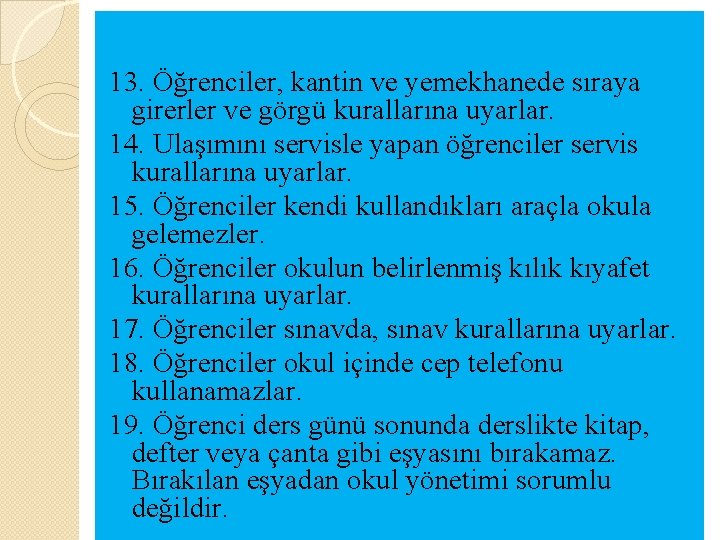 13. Öğrenciler, kantin ve yemekhanede sıraya girerler ve görgü kurallarına uyarlar.

14. Ulaşımını servisle yapan öğrenciler servis kurallarına uyarlar.

15. Öğrenciler kendi kullandıkları araçla okula gelemezler.

16. Öğrenciler okulun belirlenmiş kılık kıyafet kurallarına uyarlar.

17. Öğrenciler sınavda, sınav kurallarına uyarlar.

18. Öğrenciler okul içinde cep telefonu kullanamazlar.

19. Öğrenci ders günü sonunda derslikte kitap, defter veya çanta gibi eşyasını bırakamaz. Bırakılan eşyadan okul yönetimi sorumlu değildir.